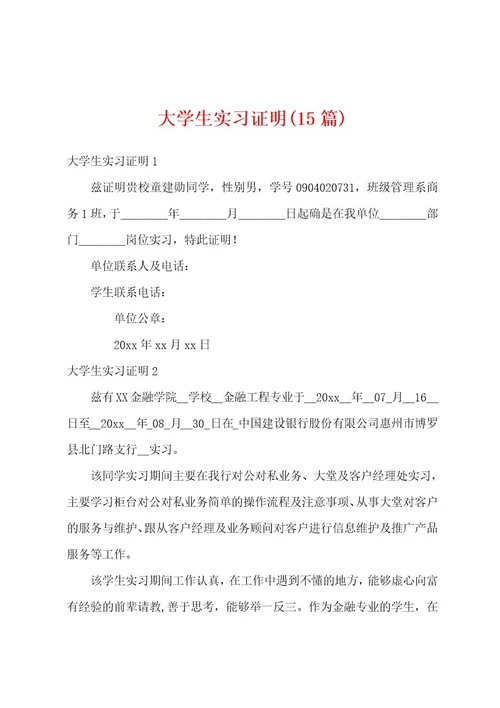 大学生实习证明(15篇)

大学生实习证明1

兹证明贵校童建勋同学，性别男，学号0904020731，班级管理系商务1班，于________年________月________日起确是在我单位________部门________岗位实习，特此证明！

单位联系人及电话：

学生联系电话：

单位公章：

20xx年xx月xx日

大学生实习证明2

兹有XX金融学院__学校__金融工程专业于__20xx__年__07_月__16__日至__20xx__年_08_月__30_日在_中国建设银行股份有限公司惠州市博罗县北门路支行__实习。

该同学实习期间主要在我行对公对私业务、大堂及客户经理处实习，主要学习柜台对公对私业务简单的操作流程及注意事项、从事大堂对客户的服务与维护、跟从客户经理及业务顾问对客户进行信息维护及推广产品服务等工作。

该学生实习期间工作认真，在工作中遇到不懂的地方，能够虚心向富有经验的前辈请教，善于思考，能够举一反三。作为金融专业的学生，在